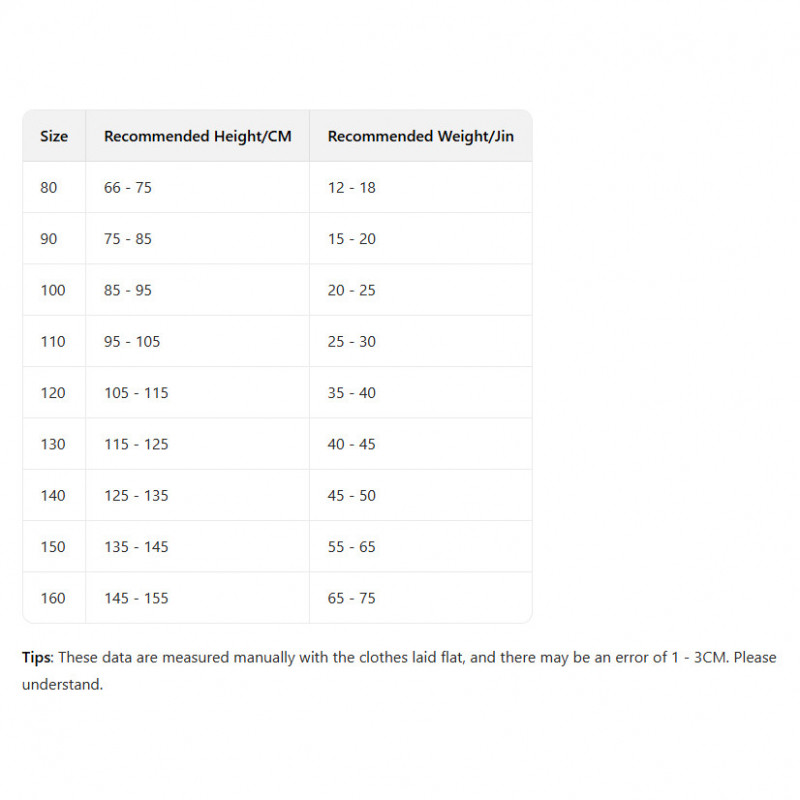 | Size | Recommended Height/CM | Recommended Weight/Jin |
|---|---|---|
| 80 | 66 - 75 | 12 - 18 |
| 90 | 75 - 85 | 15 - 20 |
| 100 | 85 - 95 | 20 - 25 |
| 110 | 95 - 105 | 25 - 30 |
| 120 | 105 - 115 | 35 - 40 |
| 130 | 115 - 125 | 40 - 45 |
| 140 | 125 - 135 | 45 - 50 |
| 150 | 135 - 145 | 55 - 65 |
| 160 | 145 - 155 | 65 - 75 |

Tips: These data are measured manually with the clothes laid flat, and there may be an error of 1 - 3CM. Please understand.